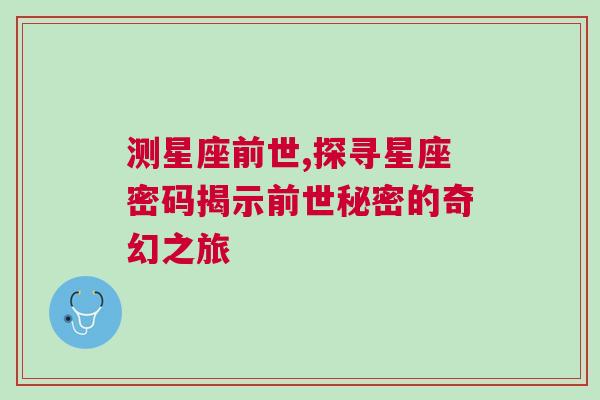 测星座前世,探寻星座密码揭示前世秘密的奇幻之旅